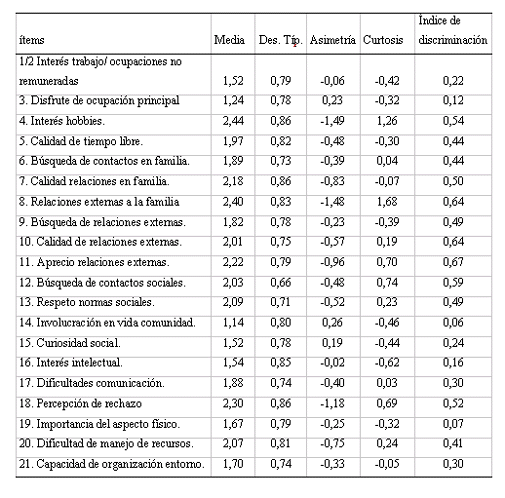 | ítems | Media | Des. Típ. | Asimetría | Curtosis | Índice de discriminación |
|---|---|---|---|---|---|
| 1/2 Interés trabajo/ ocupaciones no remuneradas | 1,52 | 0,79 | -0,06 | -0,42 | 0,22 |
| 3. Disfrute de ocupación principal | 1,24 | 0,78 | 0,23 | -0,32 | 0,12 |
| 4. Interés hobbies. | 2,44 | 0,86 | -1,49 | 1,26 | 0,54 |
| 5. Calidad de tiempo libre. | 1,97 | 0,82 | -0,48 | -0,30 | 0,44 |
| 6. Búsqueda de contactos en familia. | 1,89 | 0,73 | -0,39 | 0,04 | 0,44 |
| 7. Calidad relaciones en familia. | 2,18 | 0,86 | -0,83 | -0,07 | 0,50 |
| 8. Relaciones externas a la familia | 2,40 | 0,83 | -1,48 | 1,68 | 0,64 |
| 9. Búsqueda de relaciones externas. | 1,82 | 0,78 | -0,23 | -0,39 | 0,49 |
| 10. Calidad de relaciones externas. | 2,01 | 0,75 | -0,57 | 0,19 | 0,64 |
| 11. Aprecio relaciones externas. | 2,22 | 0,79 | -0,96 | 0,70 | 0,67 |
| 12. Búsqueda de contactos sociales. | 2,03 | 0,66 | -0,48 | 0,74 | 0,59 |
| 13. Respeto normas sociales. | 2,09 | 0,71 | -0,52 | 0,23 | 0,49 |
| 14. Involucración en vida comunidad. | 1,14 | 0,80 | 0,26 | -0,46 | 0,06 |
| 15. Curiosidad social. | 1,52 | 0,78 | 0,19 | -0,44 | 0,24 |
| 16. Interés intelectual. | 1,54 | 0,85 | -0,02 | -0,62 | 0,16 |
| 17. Dificultades comunicación. | 1,88 | 0,74 | -0,40 | 0,03 | 0,30 |
| 18. Percepción de rechazo | 2,30 | 0,86 | -1,18 | 0,69 | 0,52 |
| 19. Importancia del aspecto físico. | 1,67 | 0,79 | -0,25 | -0,32 | 0,07 |
| 20. Dificultad de manejo de recursos. | 2,07 | 0,81 | -0,75 | 0,24 | 0,41 |
| 21. Capacidad de organización entorno. | 1,70 | 0,74 | -0,33 | -0,05 | 0,30 |